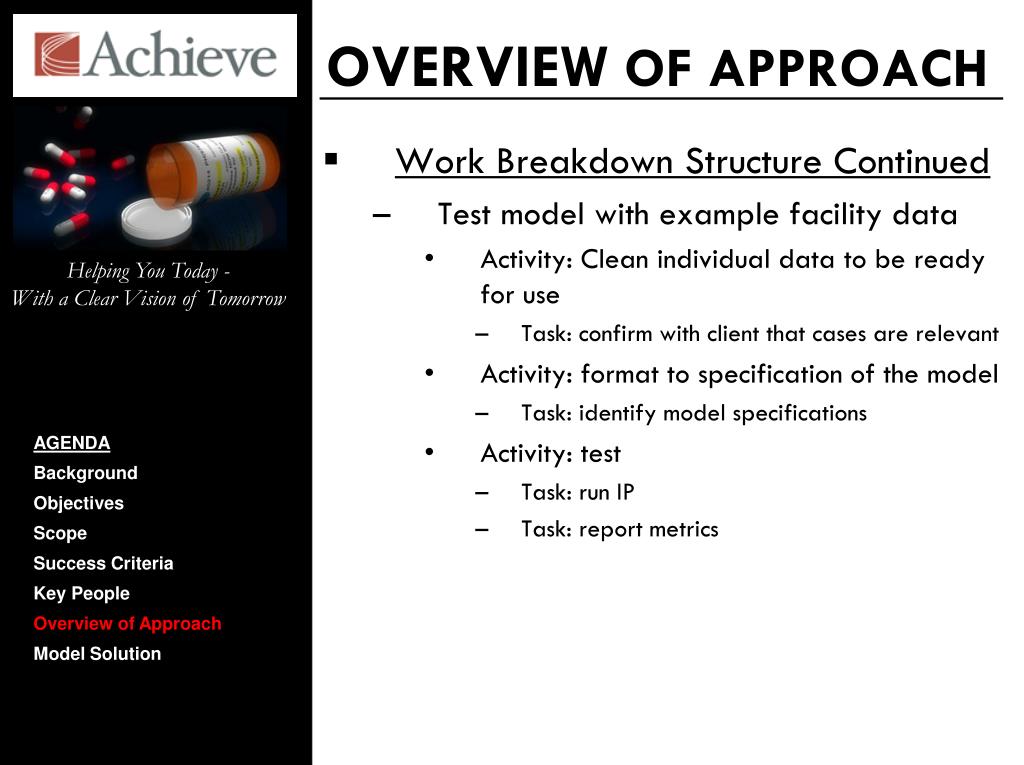 Achieve

Helping You Today -
With a Clear Vision of Tomorrow

AGENDA
Background
Objectives
Scope
Success Criteria
Key People
Overview of Approach
Model Solution

OVERVIEW OF APPROACH

▪ Work Breakdown Structure Continued
– Test model with example facility data
• Activity: Clean individual data to be ready for use
– Task: confirm with client that cases are relevant
• Activity: format to specification of the model
– Task: identify model specifications
• Activity: test
– Task: run IP
– Task: report metrics